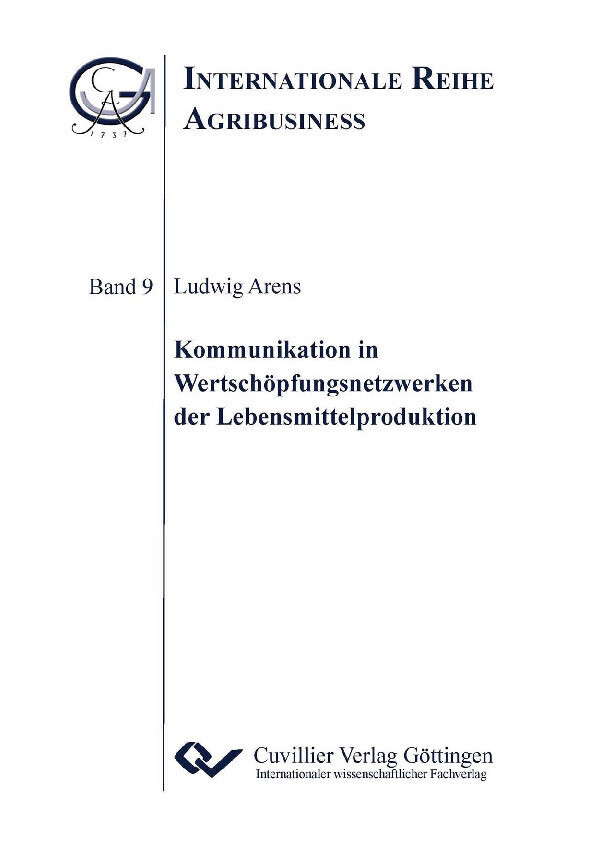 GA
1737

INTERNATIONALE REIHE AGRIBUSINESS

Band 9

Ludwig Arens

Kommunikation in Wertschöpfungsnetzwerken der Lebensmittelproduktion

Cuvillier Verlag Göttingen
Internationaler wissenschaftlicher Fachverlag